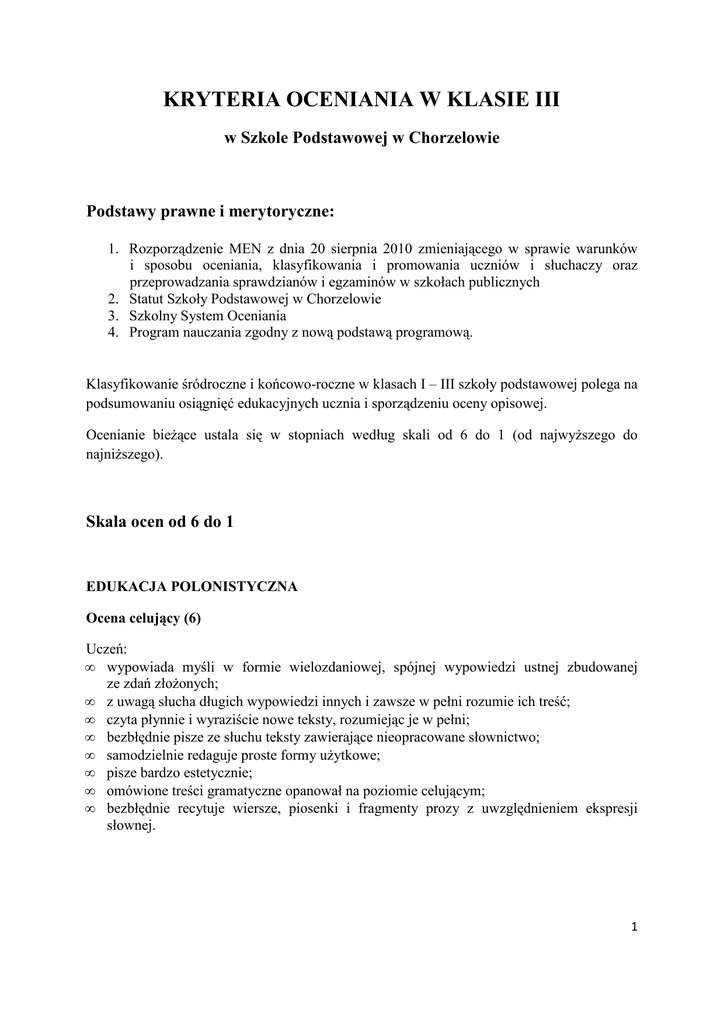 KRYTERIA OCENIANIA W KLASIE III

w Szkole Podstawowej w Chorzelowie

Podstawy prawne i merytoryczne:

1. Rozporządzenie MEN z dnia 20 sierpnia 2010 zmieniającego w sprawie warunków i sposobu oceniania, klasyfikowania i promowania uczniów i słuchaczy oraz przeprowadzania sprawdzianów i egzaminów w szkołach publicznych
2. Statut Szkoły Podstawowej w Chorzelowie
3. Szkolny System Oceniania
4. Program nauczania zgodny z nową podstawą programową.

Klasyfikowanie śródroczne i końcowo-roczne w klasach I – III szkoły podstawowej polega na podsumowaniu osiągnięć edukacyjnych ucznia i sporządzeniu oceny opisowej.

Ocenianie bieżące ustala się w stopniach według skali od 6 do 1 (od najwyższego do najniższego).

Skala ocen od 6 do 1

EDUKACJA POLONISTYCZNA

Ocena celujący (6)

Uczeń:
∞ wypowiada myśli w formie wielozdaniowej, spójnej wypowiedzi ustnej zbudowanej ze zdań złożonych;
∞ z uwagą słucha długich wypowiedzi innych i zawsze w pełni rozumie ich treść;
∞ czyta płynnie i wyraziście nowe teksty, rozumiejąc je w pełni;
∞ bezbłędnie pisze ze słuchu teksty zawierające nieopracowane słownictwo;
∞ samodzielnie redaguje proste formy użytkowe;
∞ pisze bardzo estetycznie;
∞ omówione treści gramatyczne opanował na poziomie celującym;
∞ bezbłędnie recytuje wiersze, piosenki i fragmenty prozy z uwzględnieniem ekspresji słownej.

1